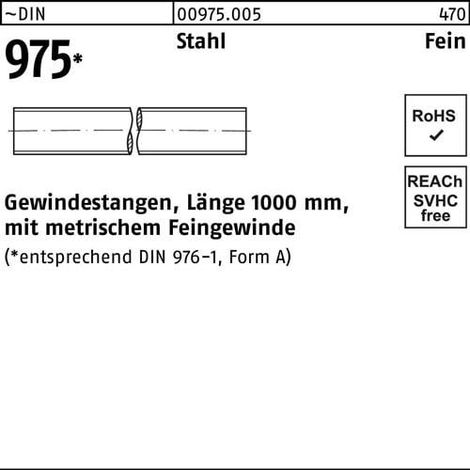 ~DIN 00975.005 470

975* Stahl Fein

RoHS
✓

REACh
SVHC
free

Gewindestangen, Länge 1000 mm, mit metrischem Feingewinde

(*entsprechend DIN 976-1, Form A)